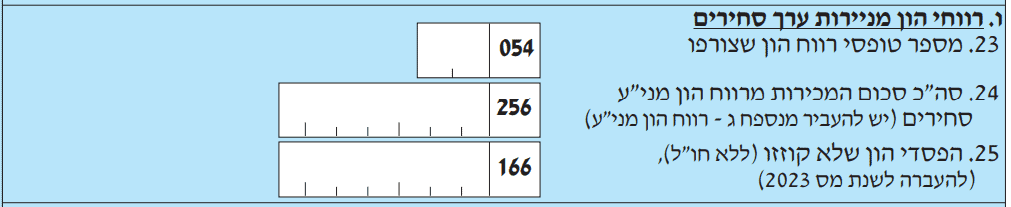 ו. רווחי הון מניירות ערך סחירים

23. מספר טופסי רווח הון שצורפו
054

24. סה"כ סכום המכירות מרווח הון מני"ע סחירים (יש להעביר מנספח ג - רווח הון מני"ע)
256

25. הפסדי הון שלא קוזזו (ללא חו"ל), (להעברה לשנת מס 2023)
166